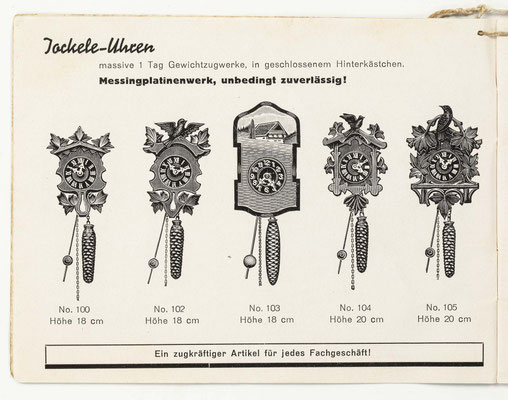 Jockele-Uhren

massive 1 Tag Gewichtzugwerke, in geschlossenem Hinterkästchen.

Messingplatinenwerk, unbedingt zuverlässig!

No. 100
Höhe 18 cm

No. 102
Höhe 18 cm

No. 103
Höhe 18 cm

No. 104
Höhe 20 cm

No. 105
Höhe 20 cm

Ein zugkräftiger Artikel für jedes Fachgeschäft!